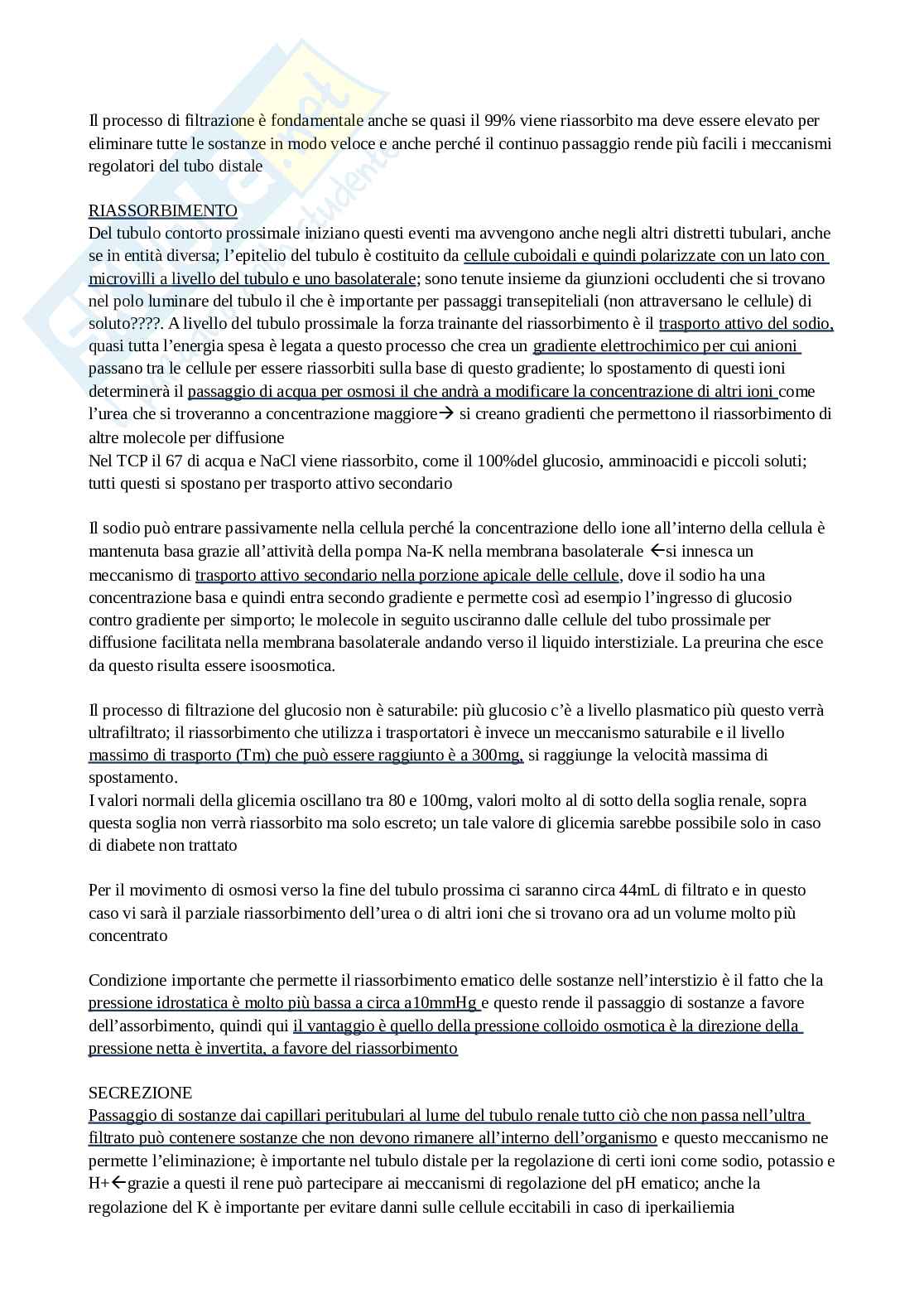 Il processo di filtrazione è fondamentale anche se quasi il 99% viene riassorbito ma deve essere elevato per eliminare tutte le sostanze in modo veloce e anche perché il continuo passaggio rende più facili i meccanismi regolatori del tubo distale

RIASSORBIMENTO
Del tubulo contorto prossimale iniziano questi eventi ma avvengono anche negli altri distretti tubulari, anche se in entità diversa; l'epitelio del tubulo è costituito da cellule cuboidali e quindi polarizzate con un lato con microvilli a livello del tubulo e uno basolaterale; sono tenute insieme da giunzioni occludenti che si trovano nel polo luminare del tubulo il che è importante per passaggi transepiteliali (non attraversano le cellule) di soluto????. A livello del tubulo prossimale la forza trainante del riassorbimento è il trasporto attivo del sodio, quasi tutta l'energia spesa è legata a questo processo che crea un gradiente elettrochimico per cui anioni passano tra le cellule per essere riassorbiti sulla base di questo gradiente; lo spostamento di questi ioni determinerà il passaggio di acqua per osmosi il che andrà a modificare la concentrazione di altri ioni come l'urea che si troveranno a concentrazione maggiore→ si creano gradienti che permettono il riassorbimento di altre molecole per diffusione
Nel TCP il 67 di acqua e NaCl viene riassorbito, come il 100%del glucosio, amminoacidi e piccoli soluti; tutti questi si spostano per trasporto attivo secondario

Il sodio può entrare passivamente nella cellula perché la concentrazione dello ione all'interno della cellula è mantenuta basa grazie all'attività della pompa Na-K nella membrana basolaterale ←si innesca un meccanismo di trasporto attivo secondario nella porzione apicale delle cellule, dove il sodio ha una concentrazione basa e quindi entra secondo gradiente e permette così ad esempio l'ingresso di glucosio contro gradiente per simporto; le molecole in seguito usciranno dalle cellule del tubo prossimale per diffusione facilitata nella membrana basolaterale andando verso il liquido interstiziale. La preurina che esce da questo risulta essere isoosmotica.

Il processo di filtrazione del glucosio non è saturabile: più glucosio c'è a livello plasmatico più questo verrà ultrafiltrato; il riassorbimento che utilizza i trasportatori è invece un meccanismo saturabile e il livello massimo di trasporto (Tm) che può essere raggiunto è a 300mg, si raggiunge la velocità massima di spostamento.
I valori normali della glicemia oscillano tra 80 e 100mg, valori molto al di sotto della soglia renale, sopra questa soglia non verrà riassorbito ma solo escreto; un tale valore di glicemia sarebbe possibile solo in caso di diabete non trattato

Per il movimento di osmosi verso la fine del tubulo prossima ci saranno circa 44mL di filtrato e in questo caso vi sarà il parziale riassorbimento dell'urea o di altri ioni che si trovano ora ad un volume molto più concentrato

Condizione importante che permette il riassorbimento ematico delle sostanze nell'interstizio è il fatto che la pressione idrostatica è molto più bassa a circa a10mmHg e questo rende il passaggio di sostanze a favore dell'assorbimento, quindi qui il vantaggio è quello della pressione colloido osmotica è la direzione della pressione netta è invertita, a favore del riassorbimento

SECREZIONE
Passaggio di sostanze dai capillari peritubulari al lume del tubulo renale tutto ciò che non passa nell'ultra filtrato può contenere sostanze che non devono rimanere all'interno dell'organismo e questo meccanismo ne permette l'eliminazione; è importante nel tubulo distale per la regolazione di certi ioni come sodio, potassio e H+←grazie a questi il rene può partecipare ai meccanismi di regolazione del pH ematico; anche la regolazione del K è importante per evitare danni sulle cellule eccitabili in caso di iperkailiemia